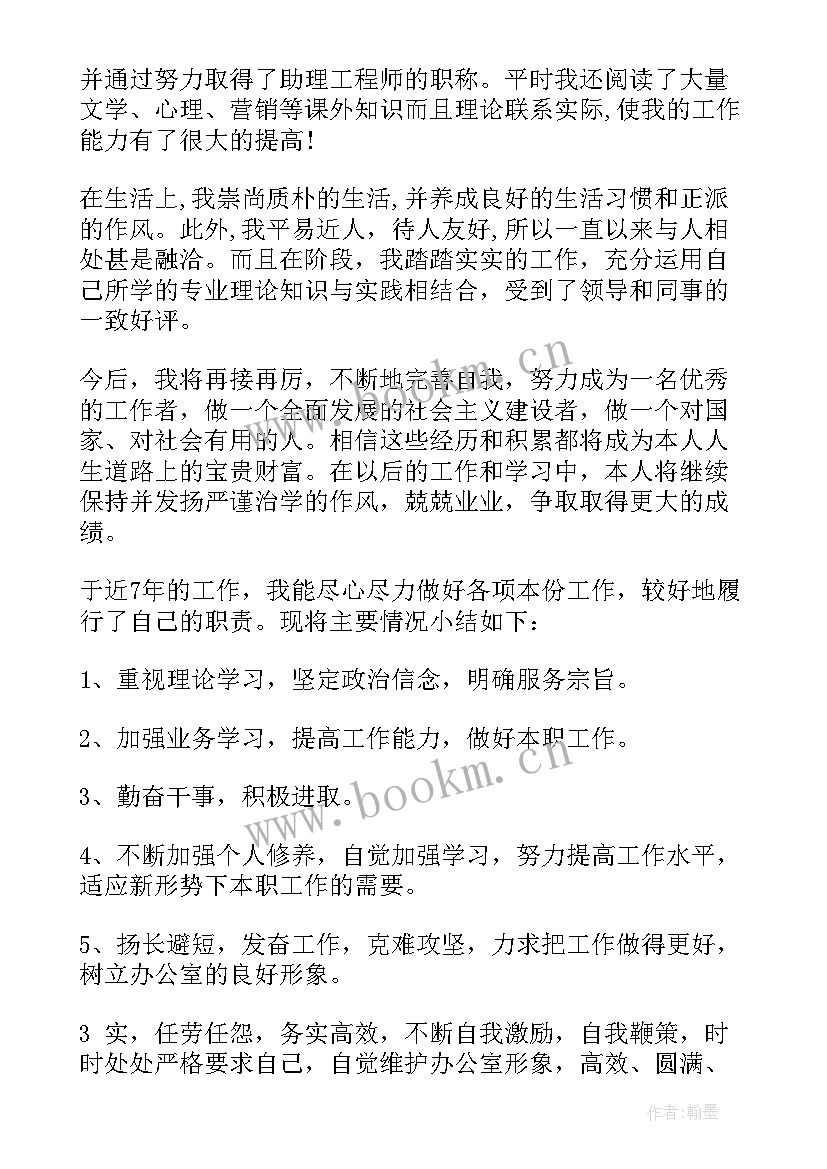 并通过努力取得了助理工程师的职称。平时我还阅读了大量文学、心理、营销等课外知识而且理论联系实际,使我的工作能力有了很大的提高!

在生活上,我崇尚质朴的生活,并养成良好的生活习惯和正派的作风。此外,我平易近人，待人友好,所以一直以来与人相处甚是融洽。而且在阶段，我踏踏实实的工作，充分运用自己所学的专业理论知识与实践相结合，受到了领导和同事的一致好评。

今后，我将再接再厉，不断地完善自我，努力成为一名优秀的工作者，做一个全面发展的社会主义建设者，做一个对国家、对社会有用的人。相信这些经历和积累都将成为本人人生道路上的宝贵财富。在以后的工作和学习中，本人将继续保持并发扬严谨治学的作风，兢兢业业，争取取得更大的成绩。

于近7年的工作，我能尽心尽力做好各项本份工作，较好地履行了自己的职责。现将主要情况小结如下：

1、重视理论学习，坚定政治信念，明确服务宗旨。

2、加强业务学习，提高工作能力，做好本职工作。

3、勤奋干事，积极进取。

4、不断加强个人修养，自觉加强学习，努力提高工作水平，适应新形势下本职工作的需要。

5、扬长避短，发奋工作，克难攻坚，力求把工作做得更好，树立办公室的良好形象。

3 实，任劳任怨，务实高效，不断自我激励，自我鞭策，时时处处严格要求自己，自觉维护办公室形象，高效、圆满、

www.bookm.cn

www.bookm.cn

作者：翰墨